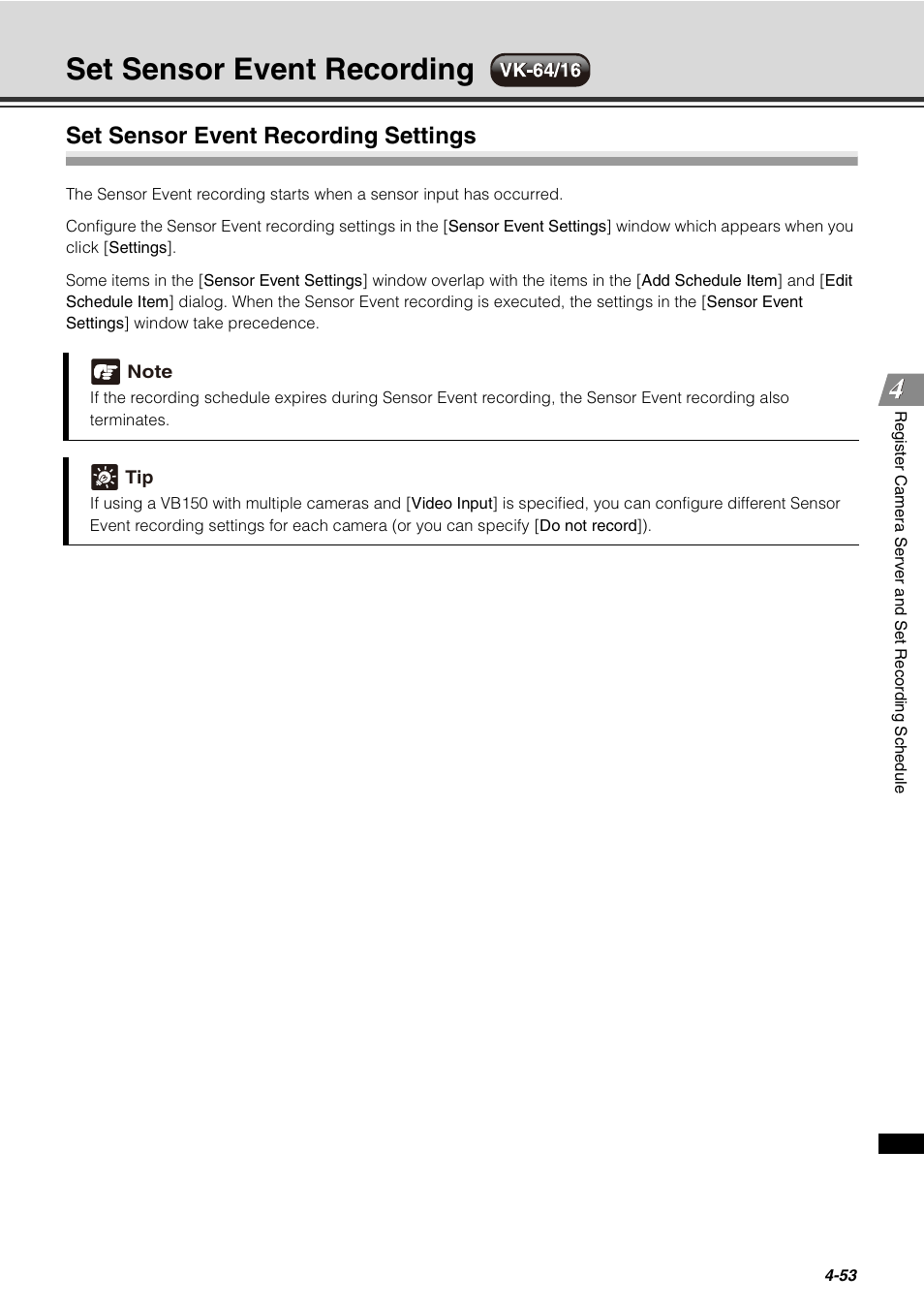 Set Sensor Event Recording VK-64/16

Set Sensor Event Recording Settings

The Sensor Event recording starts when a sensor input has occurred.

Configure the Sensor Event recording settings in the [Sensor Event Settings] window which appears when you click [Settings].

Some items in the [Sensor Event Settings] window overlap with the items in the [Add Schedule Item] and [Edit Schedule Item] dialog. When the Sensor Event recording is executed, the settings in the [Sensor Event Settings] window take precedence.

Note
If the recording schedule expires during Sensor Event recording, the Sensor Event recording also terminates.

Tip
If using a VB150 with multiple cameras and [Video Input] is specified, you can configure different Sensor Event recording settings for each camera (or you can specify [Do not record]).

4
Register Camera Server and Set Recording Schedule

4-53